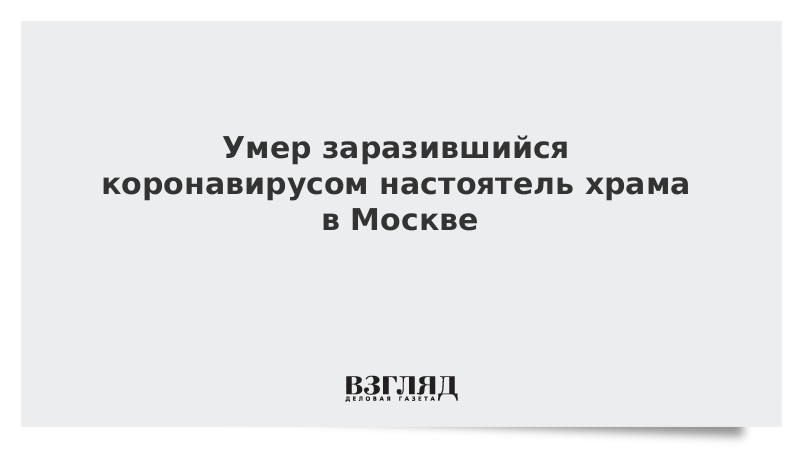 Умер заразившийся коронавирусом настоятель храма в Москве

ВЗГЛЯД
ДЕЛОВАЯ ГАЗЕТА